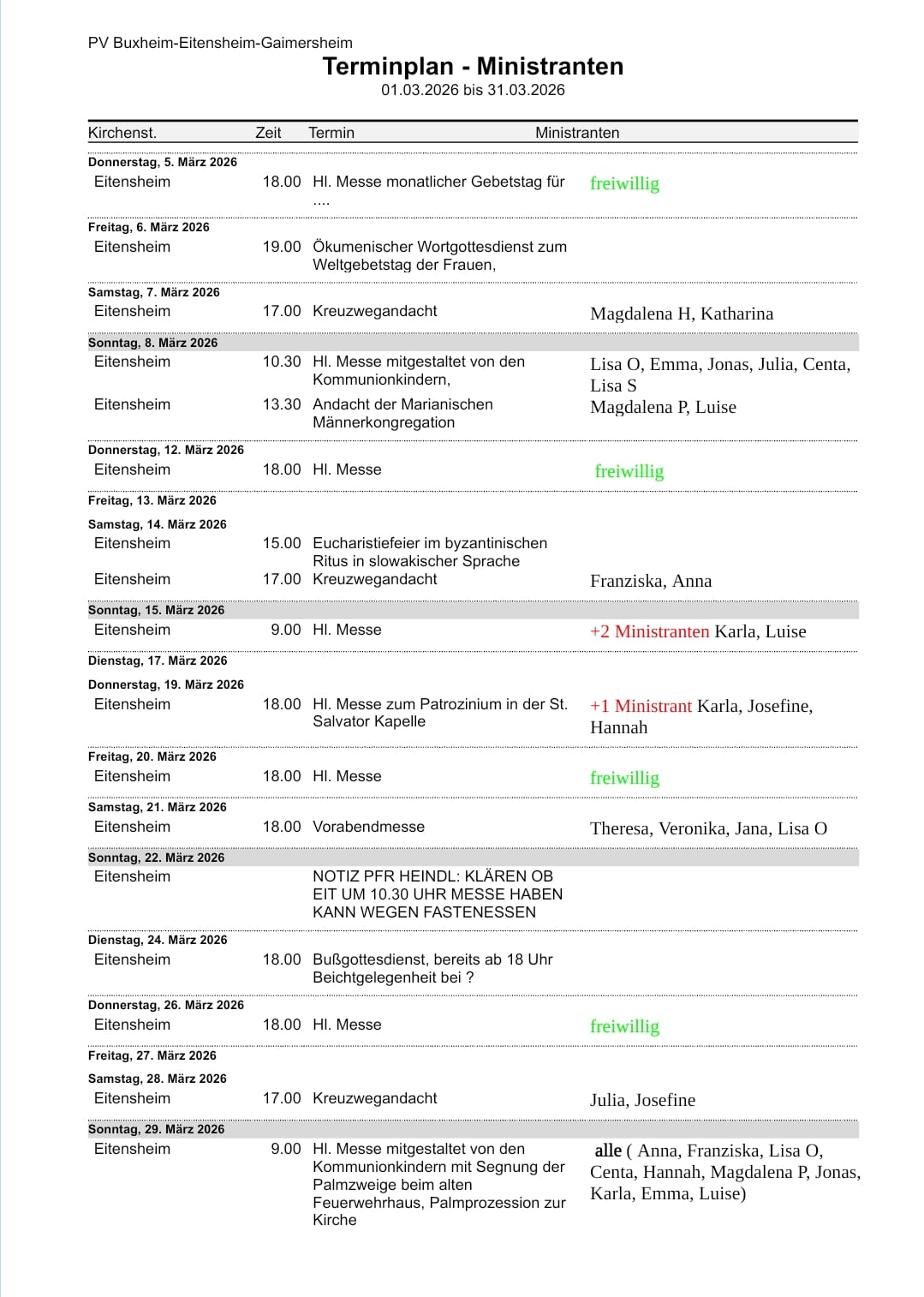 PV Buxheim-Eitensheim-Gaimersheim

Terminplan - Ministranten

01.03.2026 bis 31.03.2026

| Kirchenst. | Zeit | Termin | Ministranten |
|---|---|---|---|
| Donnerstag, 5. März 2026 | | | |
| Eitensheim | 18.00 | Hl. Messe monatlicher Gebetstag für .... | freiwillig |
| Freitag, 6. März 2026 | | | |
| Eitensheim | 19.00 | Ökumenischer Wortgottesdienst zum Weltgebetstag der Frauen, | |
| Samstag, 7. März 2026 | | | |
| Eitensheim | 17.00 | Kreuzwegandacht | Magdalena H, Katharina |
| Sonntag, 8. März 2026 | | | |
| Eitensheim | 10.30 | Hl. Messe mitgestaltet von den Kommunionkindern, | Lisa O, Emma, Jonas, Julia, Centa, Lisa S |
| Eitensheim | 13.30 | Andacht der Marianischen Männerkongregation | Magdalena P, Luise |
| Donnerstag, 12. März 2026 | | | |
| Eitensheim | 18.00 | Hl. Messe | freiwillig |
| Freitag, 13. März 2026 | | | |
| Samstag, 14. März 2026 | | | |
| Eitensheim | 15.00 | Eucharistiefeier im byzantinischen Ritus in slowakischer Sprache | |
| Eitensheim | 17.00 | Kreuzwegandacht | Franziska, Anna |
| Sonntag, 15. März 2026 | | | |
| Eitensheim | 9.00 | Hl. Messe | +2 Ministranten Karla, Luise |
| Dienstag, 17. März 2026 | | | |
| Donnerstag, 19. März 2026 | | | |
| Eitensheim | 18.00 | Hl. Messe zum Patrozinium in der St. Salvator Kapelle | +1 Ministrant Karla, Josefine, Hannah |
| Freitag, 20. März 2026 | | | |
| Eitensheim | 18.00 | Hl. Messe | freiwillig |
| Samstag, 21. März 2026 | | | |
| Eitensheim | 18.00 | Vorabendmesse | Theresa, Veronika, Jana, Lisa O |
| Sonntag, 22. März 2026 | | | |
| Eitensheim | | NOTIZ PFR HEINDL: KLÄREN OB EIT UM 10.30 UHR MESSE HABEN KANN WEGEN FASTENESSEN | |
| Dienstag, 24. März 2026 | | | |
| Eitensheim | 18.00 | Bußgottesdienst, bereits ab 18 Uhr Beichtgelegenheit bei ? | |
| Donnerstag, 26. März 2026 | | | |
| Eitensheim | 18.00 | Hl. Messe | freiwillig |
| Freitag, 27. März 2026 | | | |
| Samstag, 28. März 2026 | | | |
| Eitensheim | 17.00 | Kreuzwegandacht | Julia, Josefine |
| Sonntag, 29. März 2026 | | | |
| Eitensheim | 9.00 | Hl. Messe mitgestaltet von den Kommunionkindern mit Segnung der Palmzweige beim alten Feuerwehrhaus, Palmprozession zur Kirche | alle ( Anna, Franziska, Lisa O, Centa, Hannah, Magdalena P, Jonas, Karla, Emma, Luise) |